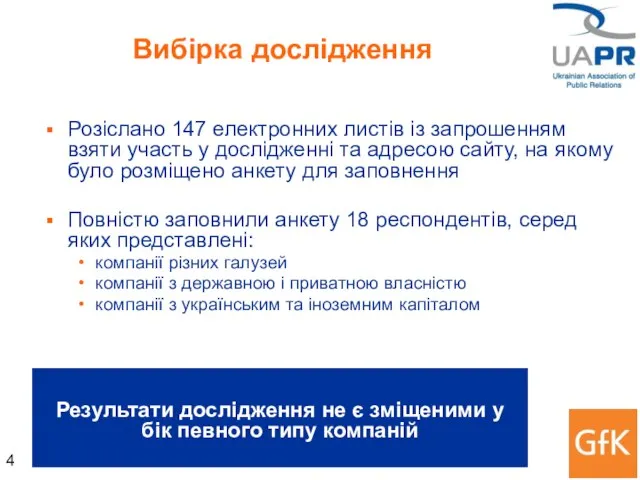 Вибірка дослідження

UAPR
Ukrainian Association of Public Relations

▪ Розіслано 147 електронних листів із запрошенням взяти участь у дослідженні та адресою сайту, на якому було розміщено анкету для заповнення

▪ Повністю заповнили анкету 18 респондентів, серед яких представлені:
• компанії різних галузей
• компанії з державною і приватною власністю
• компанії з українським та іноземним капіталом

Результати дослідження не є зміщеними у бік певного типу компаній

4

GfK